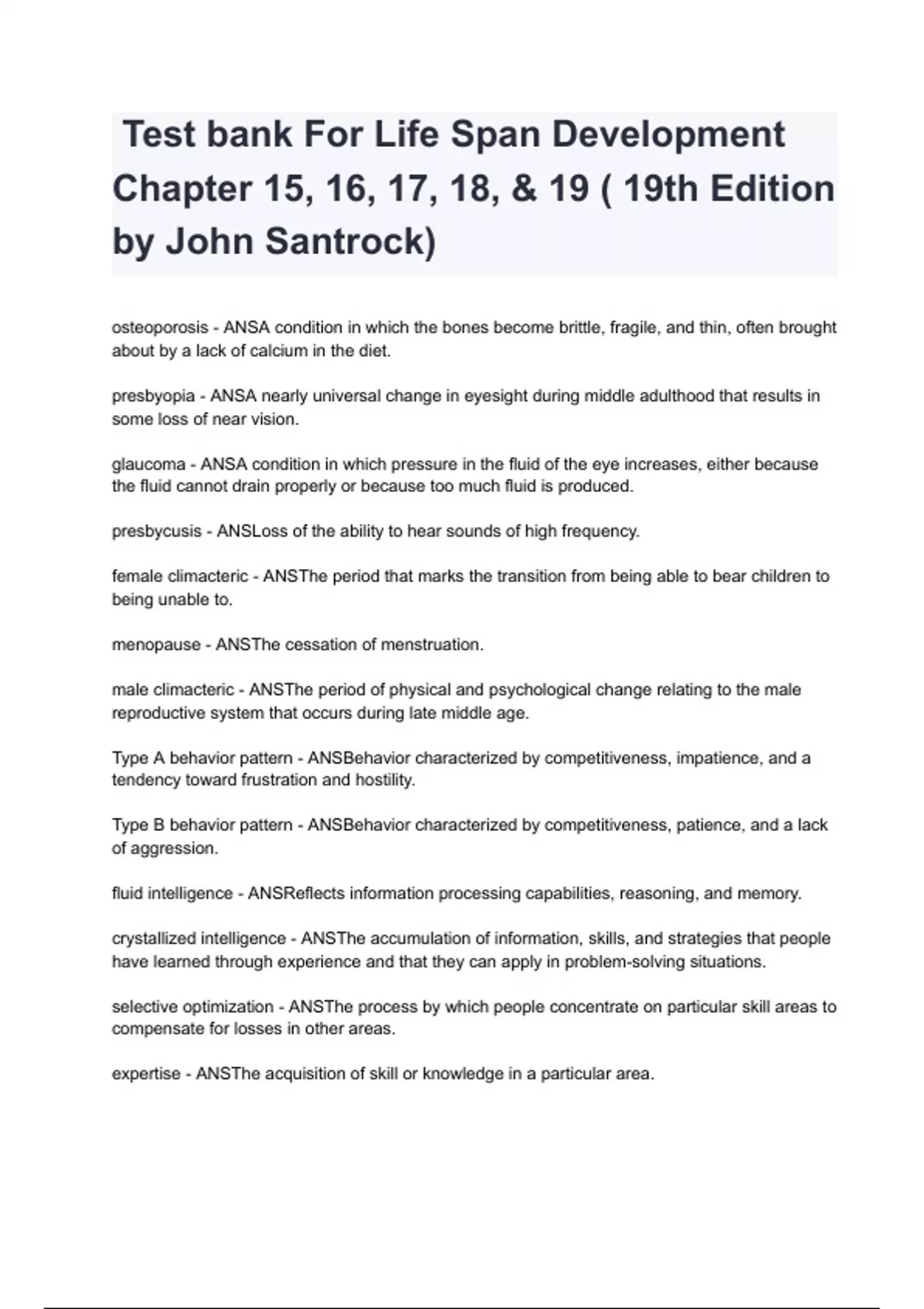 Test bank For Life Span Development Chapter 15, 16, 17, 18, & 19 ( 19th Edition by John Santrock)

osteoporosis - ANSA condition in which the bones become brittle, fragile, and thin, often brought about by a lack of calcium in the diet.

presbyopia - ANSA nearly universal change in eyesight during middle adulthood that results in some loss of near vision.

glaucoma - ANSA condition in which pressure in the fluid of the eye increases, either because the fluid cannot drain properly or because too much fluid is produced.

presbycusis - ANSLoss of the ability to hear sounds of high frequency.

female climacteric - ANSThe period that marks the transition from being able to bear children to being unable to.

menopause - ANSThe cessation of menstruation.

male climacteric - ANSThe period of physical and psychological change relating to the male reproductive system that occurs during late middle age.

Type A behavior pattern - ANSBehavior characterized by competitiveness, impatience, and a tendency toward frustration and hostility.

Type B behavior pattern - ANSBehavior characterized by competitiveness, patience, and a lack of aggression.

fluid intelligence - ANSReflects information processing capabilities, reasoning, and memory.

crystallized intelligence - ANSThe accumulation of information, skills, and strategies that people have learned through experience and that they can apply in problem-solving situations.

selective optimization - ANSThe process by which people concentrate on particular skill areas to compensate for losses in other areas.

expertise - ANSThe acquisition of skill or knowledge in a particular area.